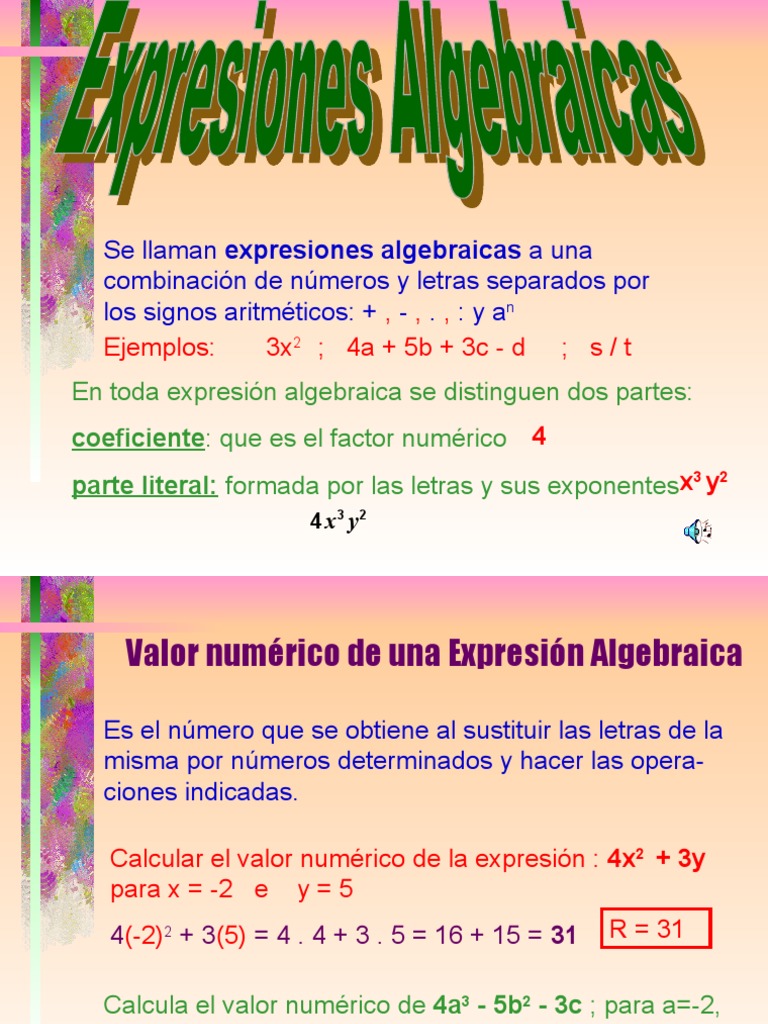 Expresiones Algebraicas

Se llaman expresiones algebraicas a una combinación de números y letras separados por los signos aritméticos: + , - , . , : y $a^n$

Ejemplos: $3x^2$ ; 4a + 5b + 3c - d ; s / t

En toda expresión algebraica se distinguen dos partes:

coeficiente: que es el factor numérico 4

parte literal: formada por las letras y sus exponentes $x^3 y^2$

$4x^3y^2$

Valor numérico de una Expresión Algebraica

Es el número que se obtiene al sustituir las letras de la misma por números determinados y hacer las operaciones indicadas.

Calcular el valor numérico de la expresión : $4x^2 + 3y$ para x = -2 e y = 5

$4(-2)^2 + 3(5) = 4 . 4 + 3 . 5 = 16 + 15 = 31$

R = 31

Calcula el valor numérico de $4a^3 - 5b^2 - 3c$ ; para a=-2,